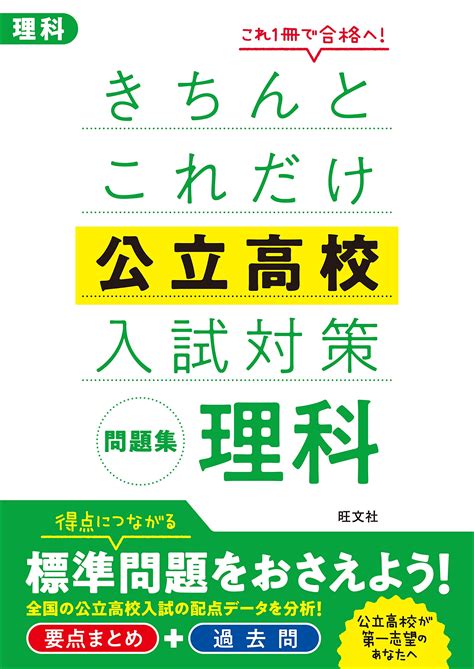 理科

これ1冊で合格へ!

きちんと
これだけ
公立高校
入試対策

問題集
理科

旺文社

得点につながる
標準問題をおさえよう!
全国の公立高校入試の配点データを分析!
要点まとめ + 過去問

公立高校が第一志望のあなたへ